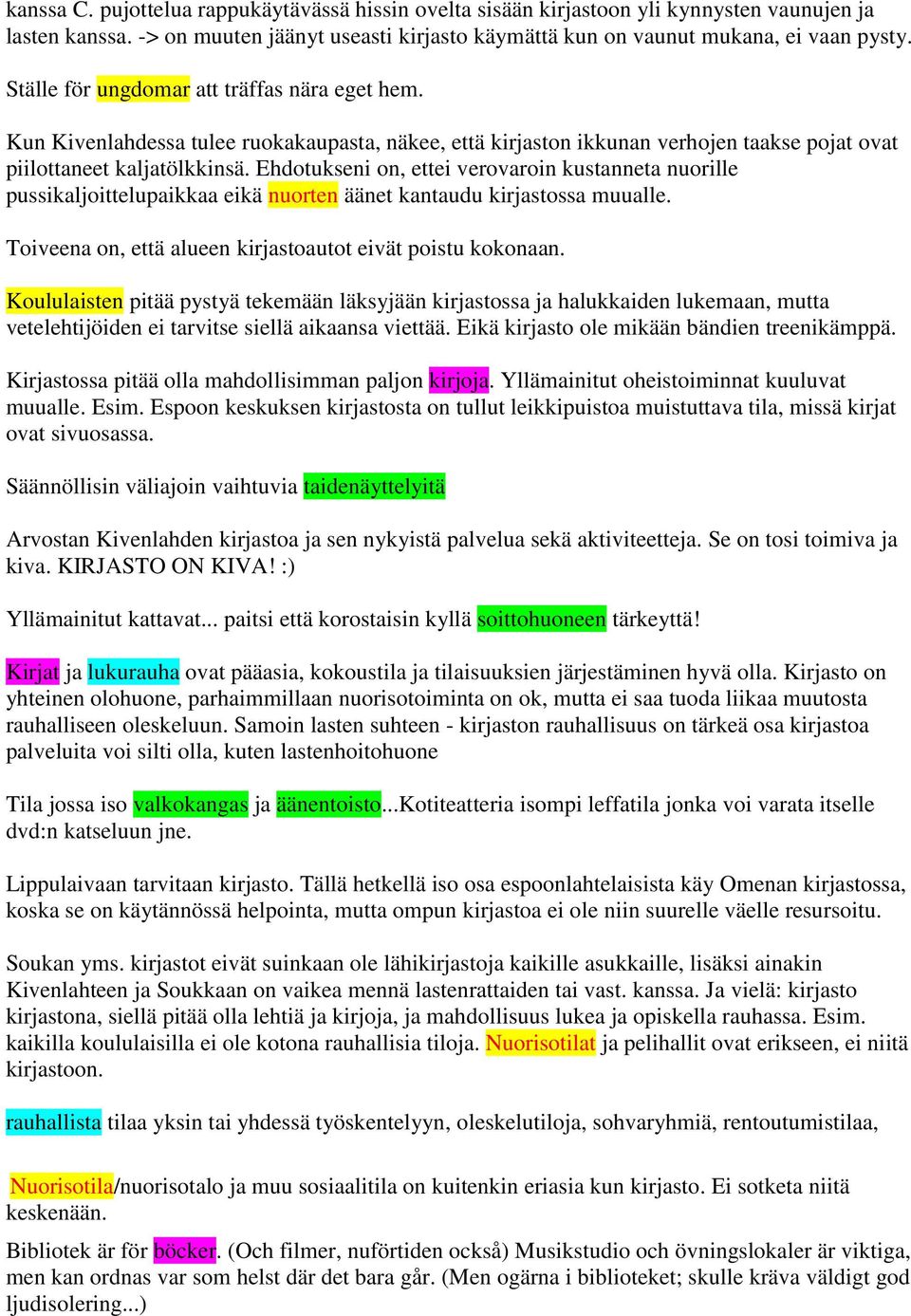 kanssa C. pujottelua rappukäytävässä hissin ovelta sisään kirjastoon yli kynnysten vaunujen ja lasten kanssa. -> on muuten jäänyt useasti kirjasto käymättä kun on vaunut mukana, ei vaan pysty.

Ställe för ungdomar att träffas nära eget hem.

Kun Kivenlahdessa tulee ruokakaupasta, näkee, että kirjaston ikkunan verhojen taakse pojat ovat piilottaneet kaljatölkkinsä. Ehdotukseni on, ettei verovaroin kustanneta nuorille pussikaljoittelupaikkaa eikä nuorten äänet kantaudu kirjastossa muualle.

Toiveena on, että alueen kirjastoautot eivät poistu kokonaan.

Koululaisten pitää pystyä tekemään läksyjään kirjastossa ja halukkaiden lukemaan, mutta vetelehtijöiden ei tarvitse siellä aikaansa viettää. Eikä kirjasto ole mikään bändien treenikämppä.

Kirjastossa pitää olla mahdollisimman paljon kirjoja. Yllämainitut oheistoiminnat kuuluvat muualle. Esim. Espoon keskuksen kirjastosta on tullut leikkipuistoa muistuttava tila, missä kirjat ovat sivuosassa.

Säännöllisin väliajoin vaihtuvia taidenäyttelyitä

Arvostan Kivenlahden kirjastoa ja sen nykyistä palvelua sekä aktiviteetteja. Se on tosi toimiva ja kiva. KIRJASTO ON KIVA! :)

Yllämainitut kattavat... paitsi että korostaisin kyllä soittohuoneen tärkeyttä!

Kirjat ja lukurauha ovat pääasia, kokoustila ja tilaisuuksien järjestäminen hyvä olla. Kirjasto on yhteinen olohuone, parhaimmillaan nuorisotoiminta on ok, mutta ei saa tuoda liikaa muutosta rauhalliseen oleskeluun. Samoin lasten suhteen - kirjaston rauhallisuus on tärkeä osa kirjastoa palveluita voi silti olla, kuten lastenhoitohuone

Tila jossa iso valkokangas ja äänentoisto...Kotiteatteria isompi leffatila jonka voi varata itselle dvd:n katseluun jne.

Lippulaivaan tarvitaan kirjasto. Tällä hetkellä iso osa espoonlahtelaisista käy Omenan kirjastossa, koska se on käytännössä helpointa, mutta ompun kirjastoa ei ole niin suurelle väelle resursoitu.

Soukan yms. kirjastot eivät suinkaan ole lähikirjastoja kaikille asukkaille, lisäksi ainakin Kivenlahteen ja Soukkaan on vaikea mennä lastenrattaiden tai vast. kanssa. Ja vielä: kirjasto kirjastona, siellä pitää olla lehtiä ja kirjoja, ja mahdollisuus lukea ja opiskella rauhassa. Esim. kaikilla koululaisilla ei ole kotona rauhallisia tiloja. Nuorisotilat ja pelihallit ovat erikseen, ei niitä kirjastoon.

rauhallista tilaa yksin tai yhdessä työskentelyyn, oleskelutiloja, sohvaryhmiä, rentoutumistilaa,

Nuorisotila/nuorisotalo ja muu sosiaalitila on kuitenkin eriasia kun kirjasto. Ei sotketa niitä keskenään.

Bibliotek är för böcker. (Och filmer, nuförtiden också) Musikstudio och övningslokaler är viktiga, men kan ordnas var som helst där det bara går. (Men ogärna i biblioteket; skulle kräva väldigt god ljudisolering...)